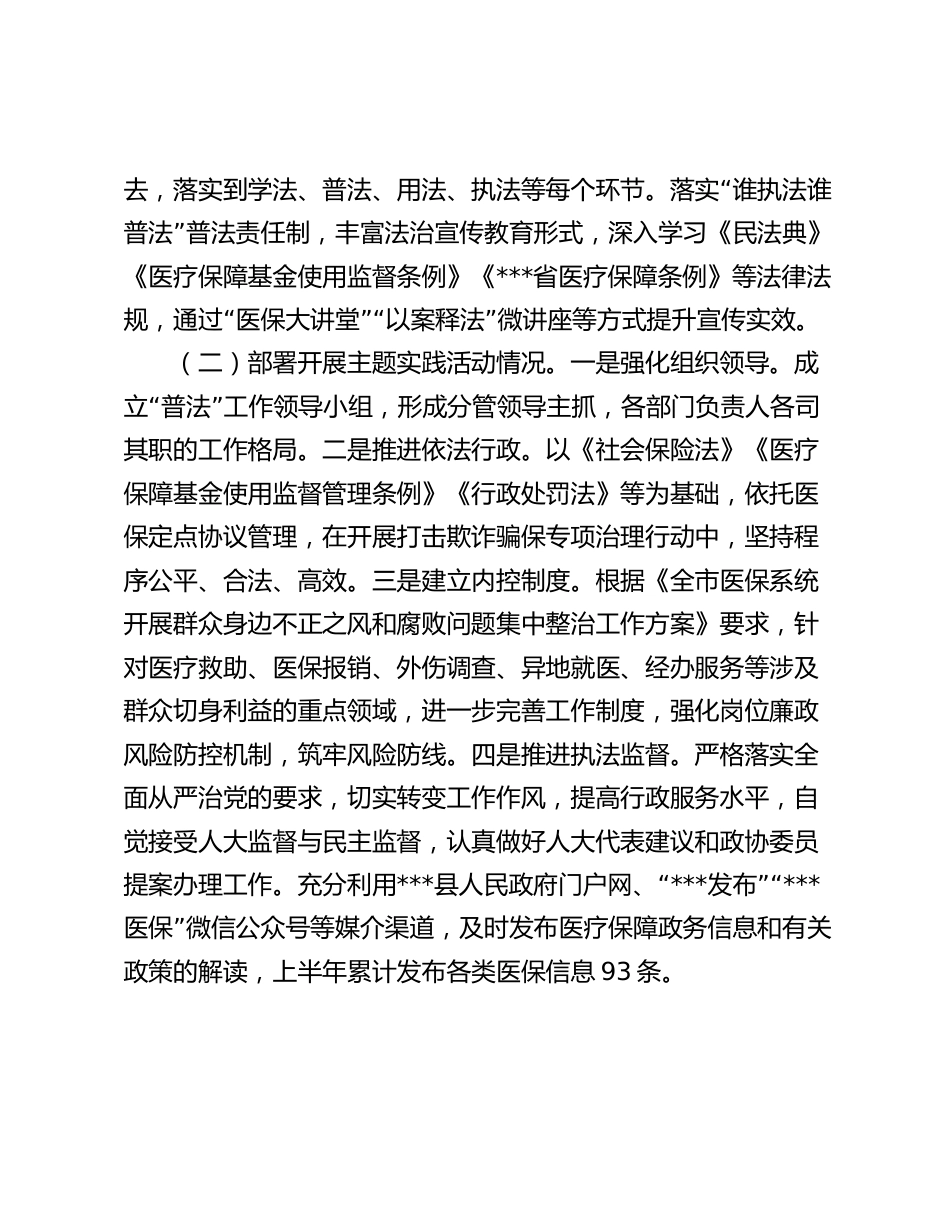 去，落实到学法、普法、用法、执法等每个环节。落实“谁执法谁普法”普法责任制，丰富法治宣传教育形式，深入学习《民法典》《医疗保障基金使用监督条例》《***省医疗保障条例》等法律法规，通过“医保大讲堂”“以案释法”微讲座等方式提升宣传实效。

（二）部署开展主题实践活动情况。一是强化组织领导。成立“普法”工作领导小组，形成分管领导主抓，各部门负责人各司其职的工作格局。二是推进依法行政。以《社会保险法》《医疗保障基金使用监督管理条例》《行政处罚法》等为基础，依托医保定点协议管理，在开展打击欺诈骗保专项治理行动中，坚持程序公平、合法、高效。三是建立内控制度。根据《全市医保系统开展群众身边不正之风和腐败问题集中整治工作方案》要求，针对医疗救助、医保报销、外伤调查、异地就医、经办服务等涉及群众切身利益的重点领域，进一步完善工作制度，强化岗位廉政风险防控机制，筑牢风险防线。四是推进执法监督。严格落实全面从严治党的要求，切实转变工作作风，提高行政服务水平，自觉接受人大监督与民主监督，认真做好人大代表建议和政协委员提案办理工作。充分利用***县人民政府门户网、“***发布”“***医保”微信公众号等媒介渠道，及时发布医疗保障政务信息和有关政策的解读，上半年累计发布各类医保信息 93 条。